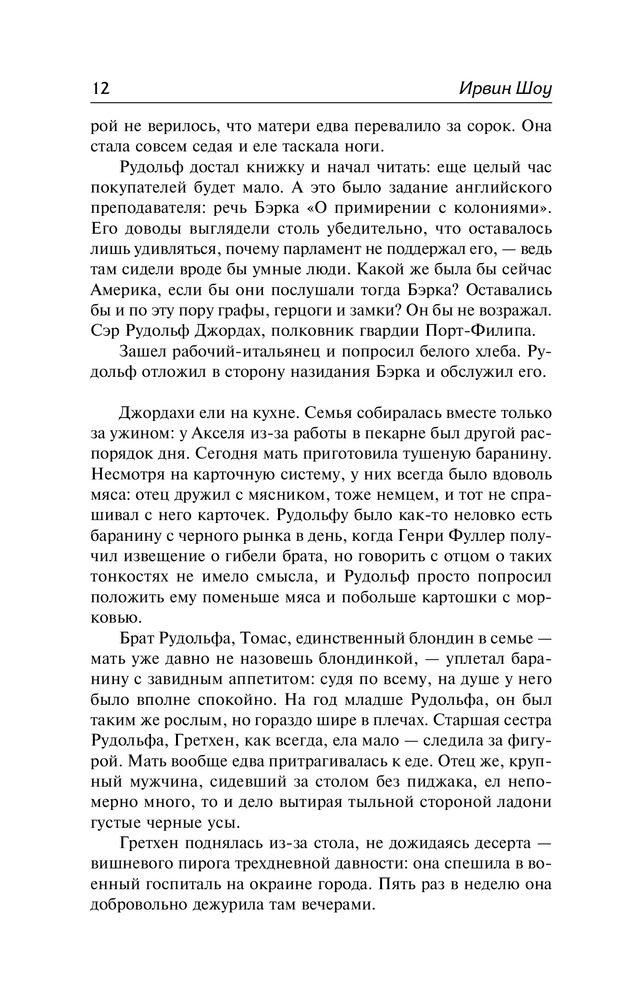 12 Ирвин Шоу

рой не верилось, что матери едва перевалило за сорок. Она стала совсем седая и еле таскала ноги.

Рудольф достал книжку и начал читать: еще целый час покупателей будет мало. А это было задание английского преподавателя: речь Бэрка «О примирении с колониями». Его доводы выглядели столь убедительно, что оставалось лишь удивляться, почему парламент не поддержал его, — ведь там сидели вроде бы умные люди. Какой же была бы сейчас Америка, если бы они послушали тогда Бэрка? Оставались бы и по эту пору графы, герцоги и замки? Он бы не возражал. Сэр Рудольф Джордах, полковник гвардии Порт-Филипа.

Зашел рабочий-итальянец и попросил белого хлеба. Рудольф отложил в сторону назидания Бэрка и обслужил его.

Джордахи ели на кухне. Семья собиралась вместе только за ужином: у Акселя из-за работы в пекарне был другой распорядок дня. Сегодня мать приготовила тушеную баранину. Несмотря на карточную систему, у них всегда было вдоволь мяса: отец дружил с мясником, тоже немцем, и тот не спрашивал с него карточек. Рудольфу было как-то неловко есть баранину с черного рынка в день, когда Генри Фуллер получил извещение о гибели брата, но говорить с отцом о таких тонкостях не имело смысла, и Рудольф просто попросил положить ему поменьше мяса и побольше картошки с морковью.

Брат Рудольфа, Томас, единственный блондин в семье — мать уже давно не назовешь блондинкой, — уплетал баранину с завидным аппетитом: судя по всему, на душе у него было вполне спокойно. На год младше Рудольфа, он был таким же рослым, но гораздо шире в плечах. Старшая сестра Рудольфа, Гретхен, как всегда, ела мало — следила за фигурой. Мать вообще едва притрагивалась к еде. Отец же, крупный мужчина, сидевший за столом без пиджака, ел непомерно много, то и дело вытирая тыльной стороной ладони густые черные усы.

Гретхен поднялась из-за стола, не дожидаясь десерта — вишневого пирога трехдневной давности: она спешила в военный госпиталь на окраине города. Пять раз в неделю она добровольно дежурила там вечерами.